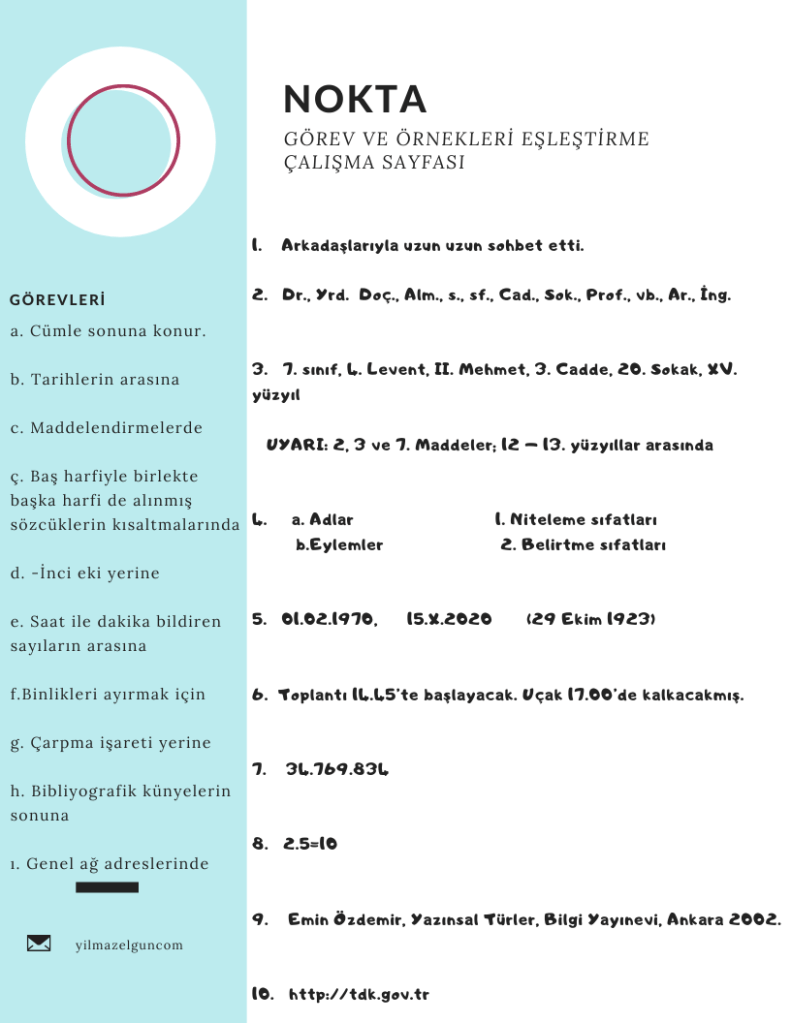 NOKTA

GÖREV VE ÖRNEKLERİ EŞLEŞTİRME ÇALIŞMA SAYFASI

GÖREVLERİ

a. Cümle sonuna konur.

b. Tarihlerin arasına

c. Maddelendirmelerde

ç. Baş harfiyle birlekte başka harfi de alınmış sözcüklerin kısaltmalarında

d. -İnci eki yerine

e. Saat ile dakika bildiren sayıların arasına

f.Binlikleri ayırmak için

g. Çarpma işareti yerine

h. Bibliyografik künyelerin sonuna

ı. Genel ağ adreslerinde

yilmazelguncom

1. Arkadaşlarıyla uzun uzun sohbet etti.

2. Dr., Yrd. Doç., Alm., s., sf., Cad., Sok., Prof., vb., Ar., İng.

3. 7. sınıf, 4. Levent, II. Mehmet, 3. Cadde, 20. Sokak, XV. yüzyıl

UYARI: 2, 3 ve 7. Maddeler; 12 – 13. yüzyıllar arasında

4. a. Adlar 1. Niteleme sıfatları
b.Eylemler 2. Belirtme sıfatları

5. 01.02.1970, 15.X.2020 (29 Ekim 1923)

6. Toplantı 14.45'te başlayacak. Uçak 17.00'de kalkacakmış.

7. 34.769.834

8. 2.5=10

9. Emin Özdemir, Yazınsal Türler, Bilgi Yayınevi, Ankara 2002.

10. http://tdk.gov.tr